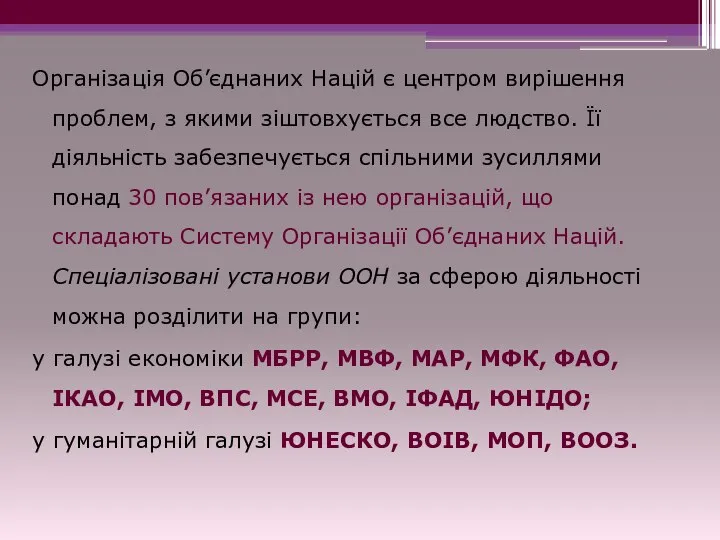 Організація Об’єднаних Націй є центром вирішення проблем, з якими зіштовхується все людство. Її діяльність забезпечується спільними зусиллями понад 30 пов’язаних із нею організацій, що складають Систему Організації Об’єднаних Націй. Спеціалізовані установи ООН за сферою діяльності можна розділити на групи:

у галузі економіки МБРР, МВФ, МАР, МФК, ФАО, ІКАО, ІМО, ВПС, МСЕ, ВМО, ІФАД, ЮНІДО;

у гуманітарній галузі ЮНЕСКО, ВОІВ, МОП, ВООЗ.